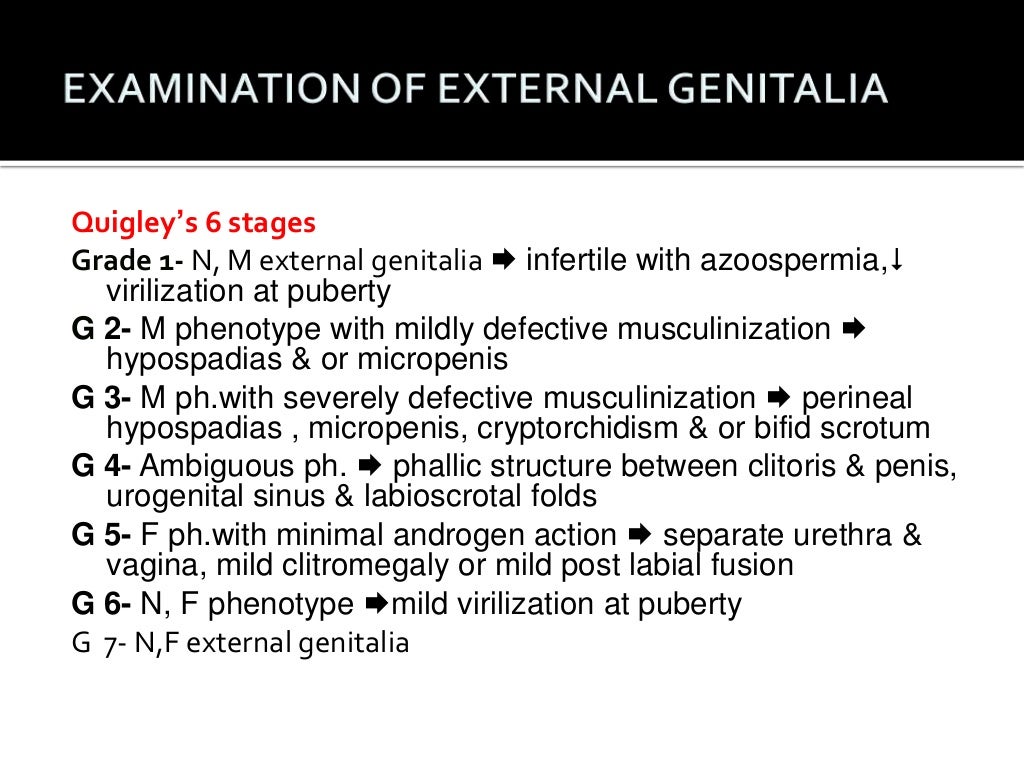 EXAMINATION OF EXTERNAL GENITALIA

Quigley's 6 stages

Grade 1- N, M external genitalia ➡ infertile with azoospermia,↓ virilization at puberty

G 2- M phenotype with mildly defective musculinization ➡ hypospadias & or micropenis

G 3- M ph.with severely defective musculinization ➡ perineal hypospadias , micropenis, cryptorchidism & or bifid scrotum

G 4- Ambiguous ph. ➡ phallic structure between clitoris & penis, urogenital sinus & labioscrotal folds

G 5- F ph.with minimal androgen action ➡ separate urethra & vagina, mild clitromegaly or mild post labial fusion

G 6- N, F phenotype ➡mild virilization at puberty

G 7- N,F external genitalia